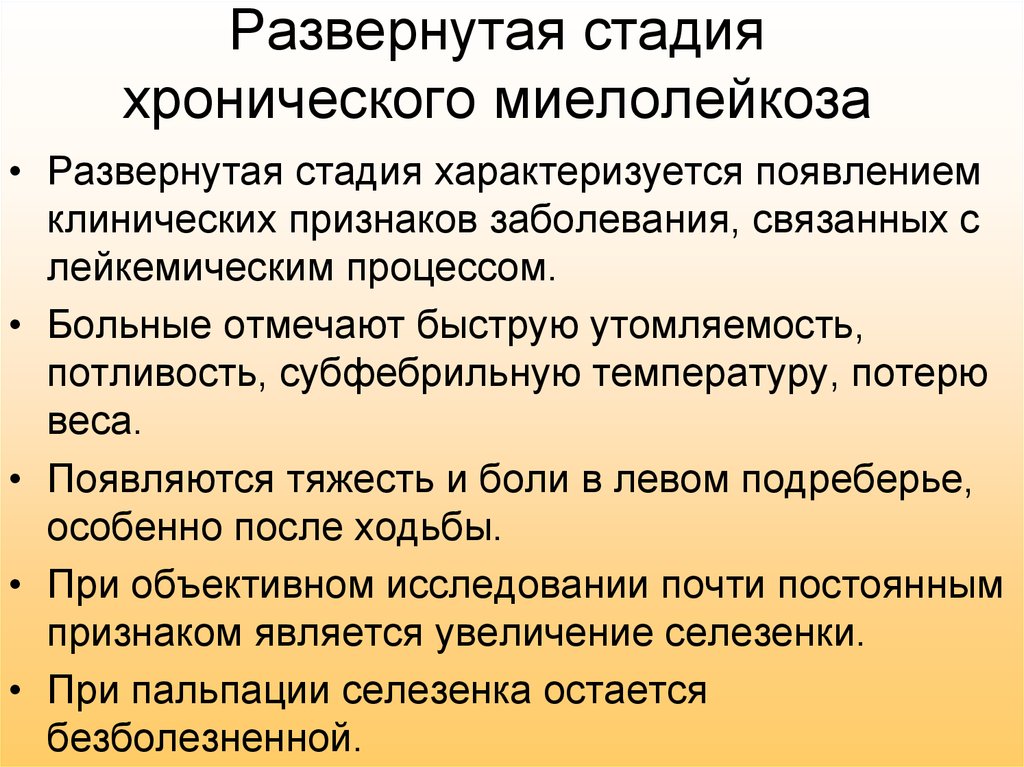 Развернутая стадия хронического миелолейкоза

• Развернутая стадия характеризуется появлением клинических признаков заболевания, связанных с лейкемическим процессом.
• Больные отмечают быструю утомляемость, потливость, субфебрильную температуру, потерю веса.
• Появляются тяжесть и боли в левом подреберье, особенно после ходьбы.
• При объективном исследовании почти постоянным признаком является увеличение селезенки.
• При пальпации селезенка остается безболезненной.